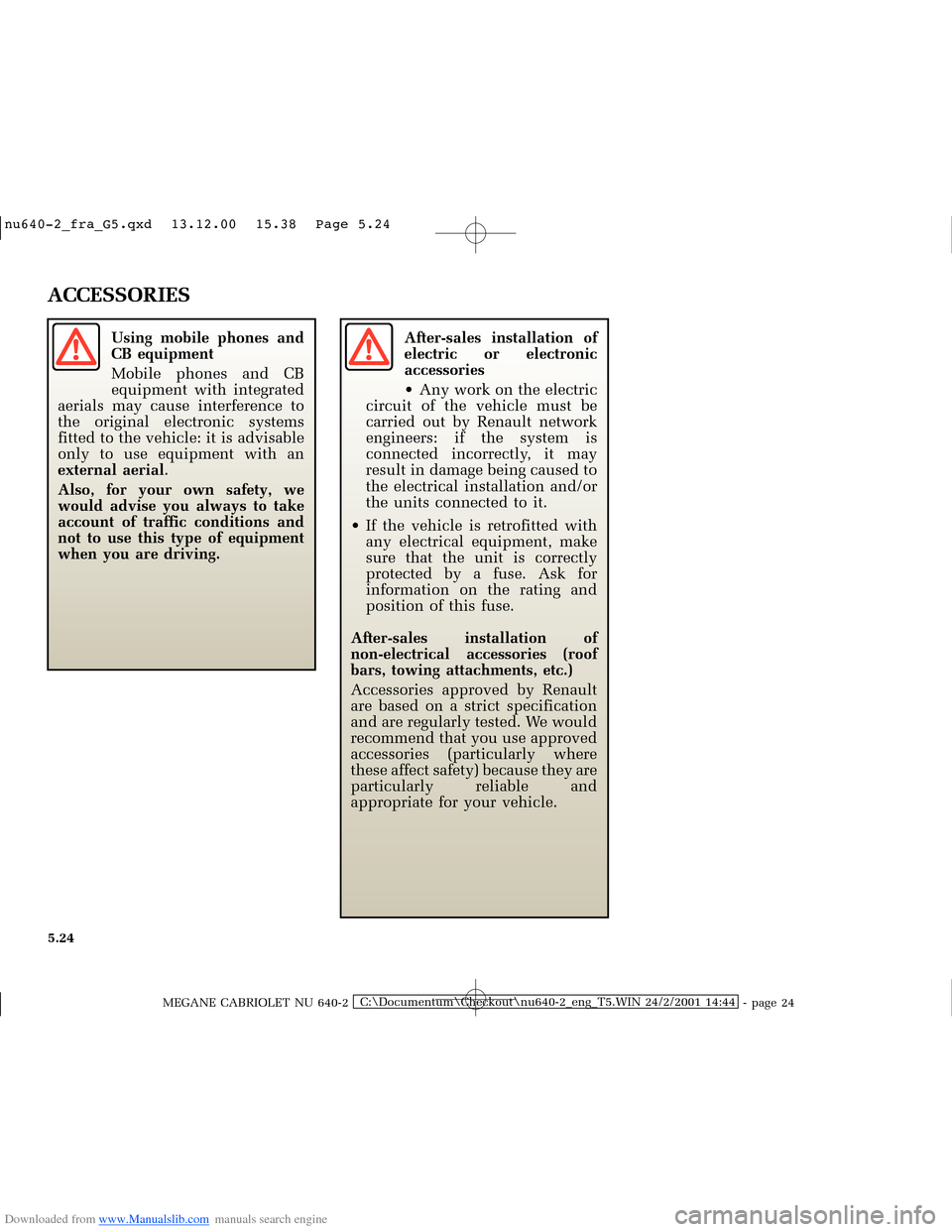 nu640-2_fra_G5.qxd 13.12.00 15.38 Page 5.24

ACCESSORIES

Using mobile phones and CB equipment

Mobile phones and CB equipment with integrated aerials may cause interference to the original electronic systems fitted to the vehicle: it is advisable only to use equipment with an external aerial.

Also, for your own safety, we would advise you always to take account of traffic conditions and not to use this type of equipment when you are driving.

After-sales installation of electric or electronic accessories

• Any work on the electric circuit of the vehicle must be carried out by Renault network engineers: if the system is connected incorrectly, it may result in damage being caused to the electrical installation and/or the units connected to it.

• If the vehicle is retrofitted with any electrical equipment, make sure that the unit is correctly protected by a fuse. Ask for information on the rating and position of this fuse.

After-sales installation of non-electrical accessories (roof bars, towing attachments, etc.)

Accessories approved by Renault are based on a strict specification and are regularly tested. We would recommend that you use approved accessories (particularly where these affect safety) because they are particularly reliable and appropriate for your vehicle.

5.24

MEGANE CABRIOLET NU 640-2 C:\Documentum\Checkout\nu640-2_eng_T5.WIN 24/2/2001 14:44 - page 24

Downloaded from www.Manualslib.com manuals search engine

carmanualsonline.info